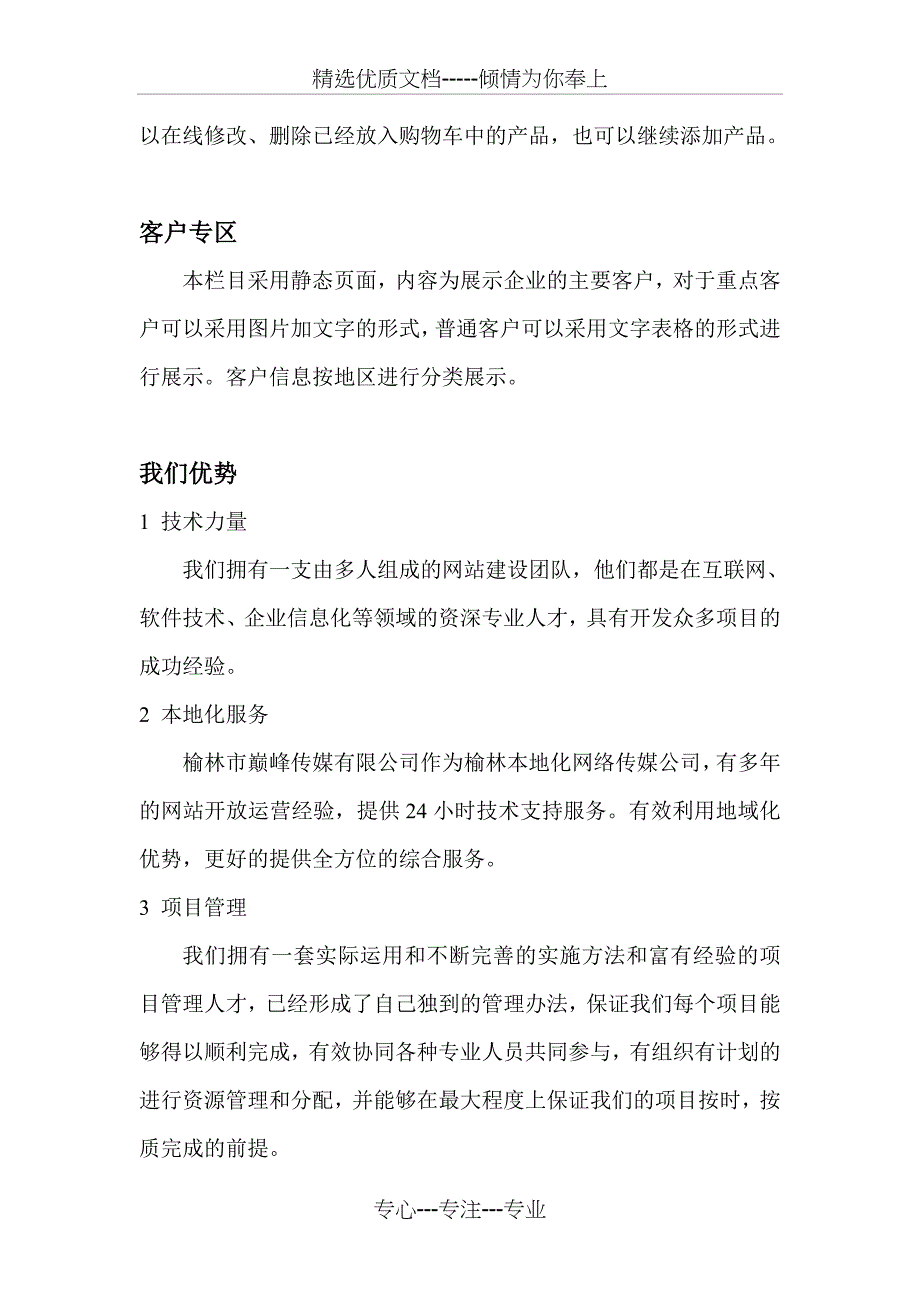 精选优质文档-----倾情为你奉上

以在线修改、删除已经放入购物车中的产品，也可以继续添加产品。

客户专区

本栏目采用静态页面，内容为展示企业的主要客户，对于重点客户可以采用图片加文字的形式，普通客户可以采用文字表格的形式进行展示。客户信息按地区进行分类展示。

我们优势

1 技术力量

我们拥有一支由多人组成的网站建设团队，他们都是在互联网、软件技术、企业信息化等领域的资深专业人才，具有开发众多项目的成功经验。

2 本地化服务

榆林市巅峰传媒有限公司作为榆林本地化网络传媒公司，有多年的网站开放运营经验，提供24小时技术支持服务。有效利用地域化优势，更好的提供全方位的综合服务。

3 项目管理

我们拥有一套实际运用和不断完善的实施方法和富有经验的项目管理人才，已经形成了自己独到的管理办法，保证我们每个项目能够得以顺利完成，有效协同各种专业人员共同参与，有组织有计划的进行资源管理和分配，并能够在最大程度上保证我们的项目按时，按质完成的前提。

专心---专注---专业